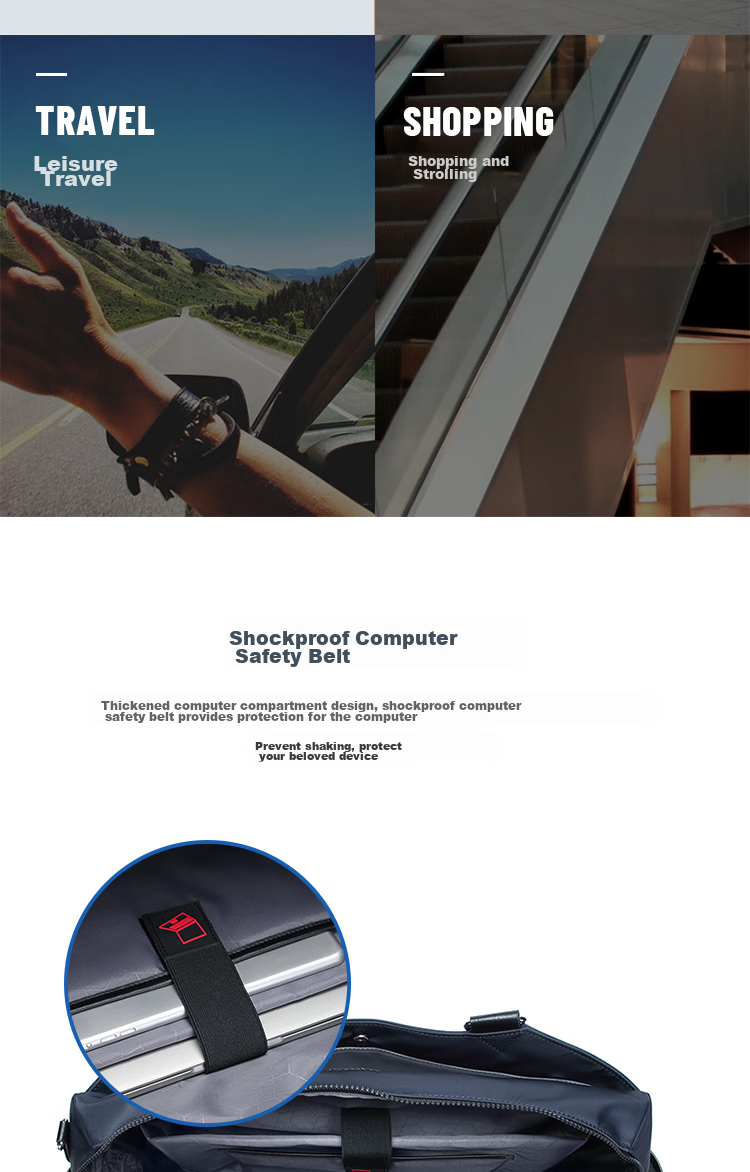 TRAVEL

Leisure Travel

SHOPPING

Shopping and Strolling

Shockproof Computer Safety Belt

Thickened computer compartment design, shockproof computer safety belt provides protection for the computer

Prevent shaking, protect your beloved device